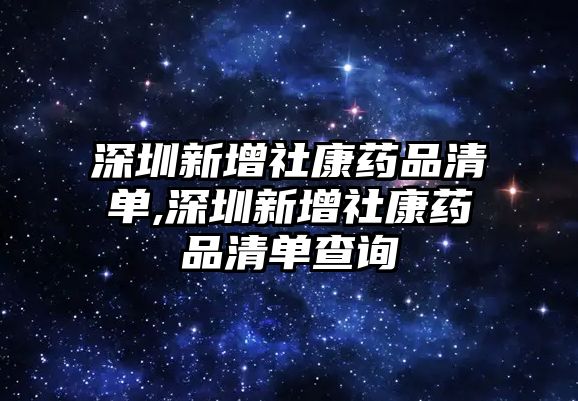 深圳新增社康药品清单,深圳新增社康药品清单查询